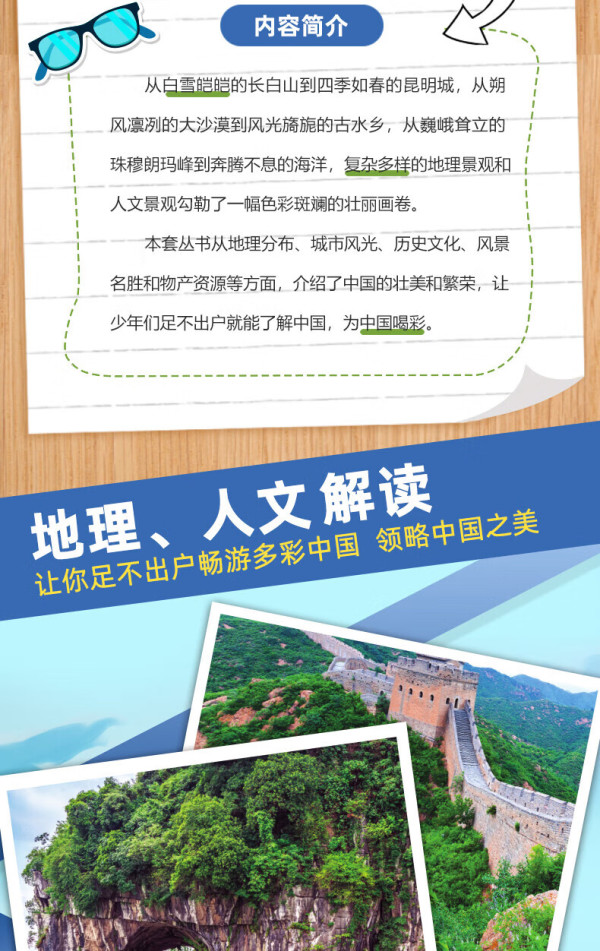 内容简介

从白雪皑皑的长白山到四季如春的昆明城，从朔风凛冽的大沙漠到风光旖旎的古水乡，从巍峨耸立的珠穆朗玛峰到奔腾不息的海洋，复杂多样的地理景观和人文景观勾勒了一幅色彩斑斓的壮丽画卷。

本套丛书从地理分布、城市风光、历史文化、风景名胜和物产资源等方面，介绍了中国的壮美和繁荣，让少年们足不出户就能了解中国，为中国喝彩。

地理、人文解读

让你足不出户畅游多彩中国 领略中国之美